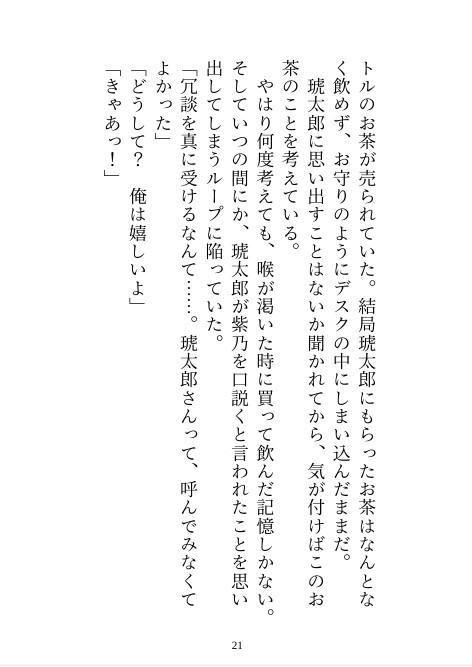 トルのお茶が売られていた。結局琥太郎にもらったお茶はなんとなく飲めず、お守りのようにデスクの中にしまい込んだままだ。
琥太郎に思い出すことはないか聞かれてから、気が付けばこのお茶のことを考えている。
やはり何度考えても、喉が渇いた時に買って飲んだ記憶しかない。そしていつの間にか、琥太郎が紫乃を口説くと言われたことを思い出してしまうループに陥っていた。
「冗談を真に受けるなんて……。琥太郎さんって、呼んでみなくてよかった」
「どうして？　俺は嬉しいよ」
「きゃあっ！」

21